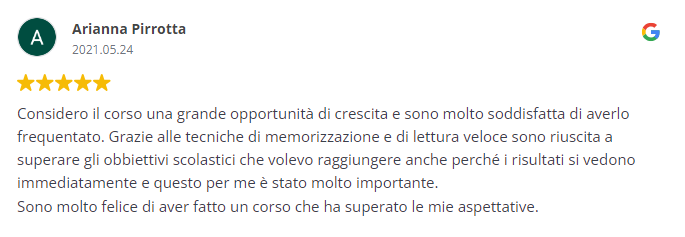 A

Arianna Pirrotta
2021.05.24

G

Considero il corso una grande opportunità di crescita e sono molto soddisfatta di averlo frequentato. Grazie alle tecniche di memorizzazione e di lettura veloce sono riuscita a superare gli obbiettivi scolastici che volevo raggiungere anche perché i risultati si vedono immediatamente e questo per me è stato molto importante.
Sono molto felice di aver fatto un corso che ha superato le mie aspettative.